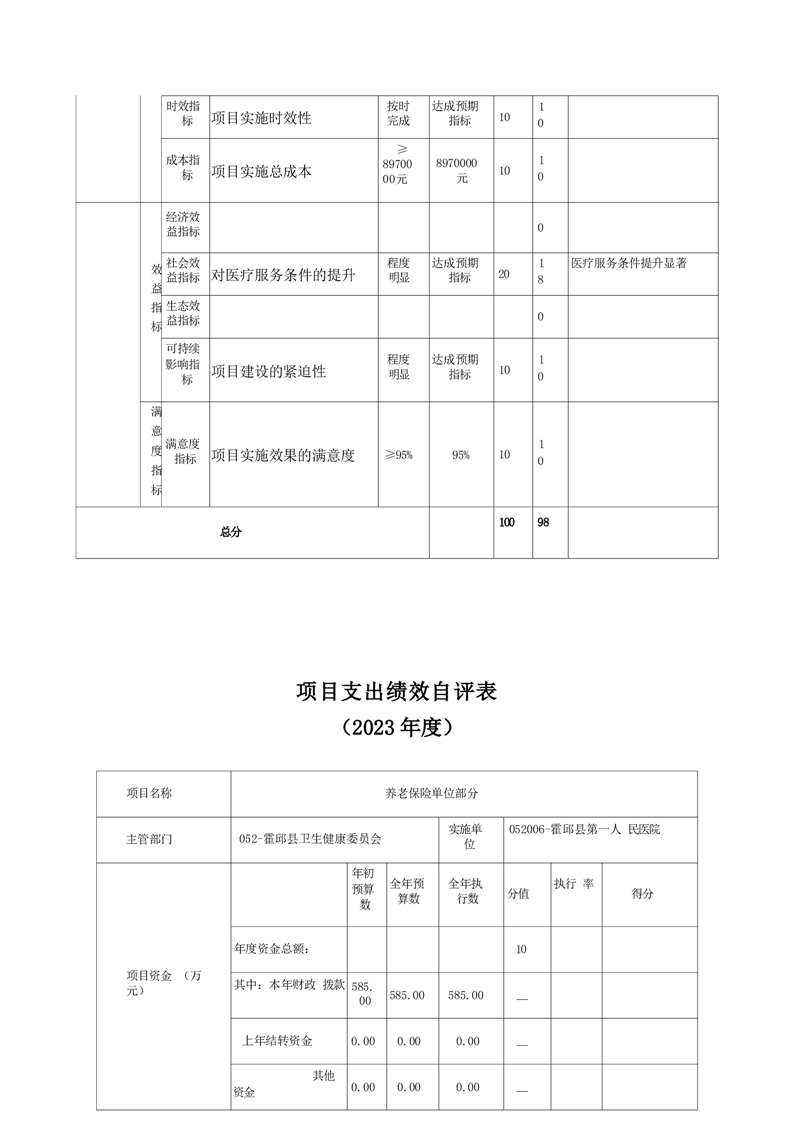 |  |  | 时效指标 | 项目实施时效性 | 按时完成 | 达成预期指标 | 10 | 10 |  |
|---|---|---|---|---|---|---|---|---|
|  |  | 成本指标 | 项目实施总成本 | ≥8970000元 | 8970000元 | 10 | 10 |  |
|  | 效益指标 | 经济效益指标 |  |  |  |  | 0 |  |
|  |  | 社会效益指标 | 对医疗服务条件的提升 | 程度明显 | 达成预期指标 | 20 | 18 | 医疗服务条件提升显著 |
|  |  | 生态效益指标 |  |  |  |  | 0 |  |
|  |  | 可持续影响指标 | 项目建设的紧迫性 | 程度明显 | 达成预期指标 | 10 | 10 |  |
|  | 满意度指标 | 满意度指标 | 项目实施效果的满意度 | ≥95% | 95% | 10 | 10 |  |
| 总分 |  |  |  |  |  | 100 | 98 |  |

项目支出绩效自评表
（2023年度）

| 项目名称 | 养老保险单位部分 |  |  |  |  |  |  |
|---|---|---|---|---|---|---|---|
| 主管部门 | 052-霍邱县卫生健康委员会 |  |  | 实施单位 | 052006-霍邱县第一人 民医院 |  |  |
| 项目资金 （万元） |  | 年初预算数 | 全年预算数 | 全年执行数 | 分值 | 执行 率 | 得分 |
|  | 年度资金总额: |  |  |  | 10 |  |  |
|  | 其中：本年财政 拨款 | 585.00 | 585.00 | 585.00 | — |  |  |
|  | 上年结转资金 | 0.00 | 0.00 | 0.00 | — |  |  |
|  | 其他资金 | 0.00 | 0.00 | 0.00 | — |  |  |